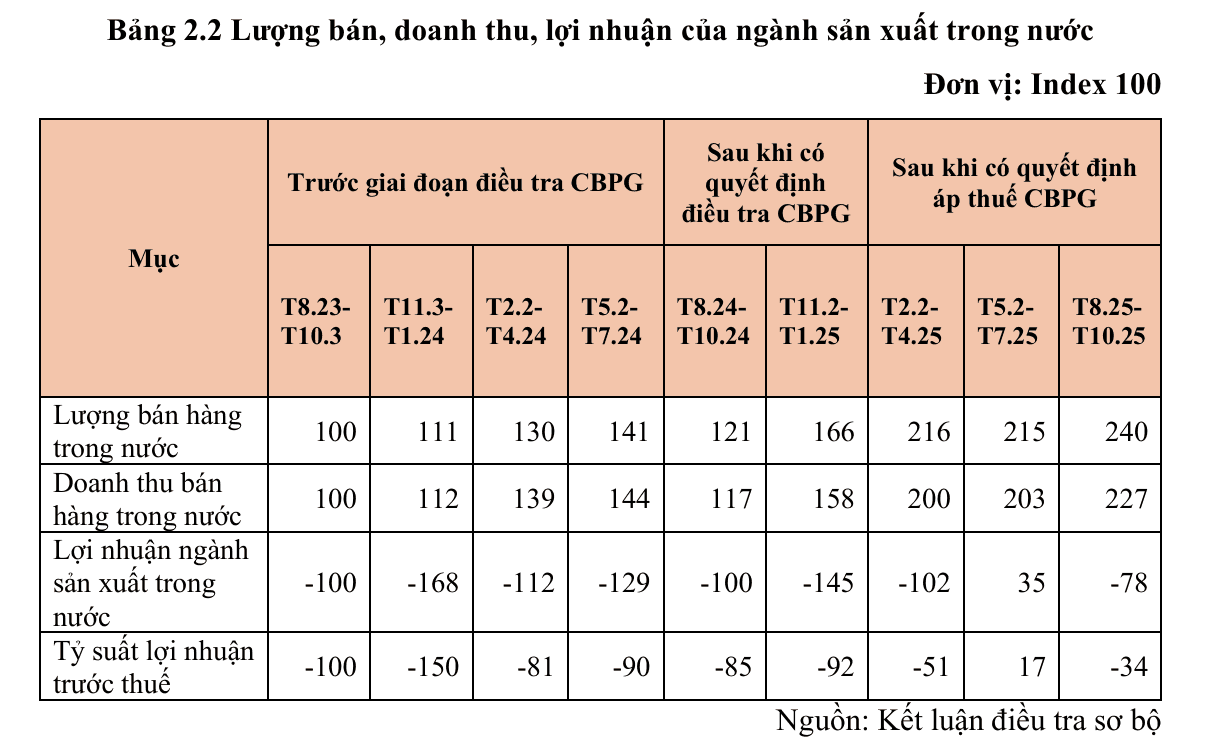 Bảng 2.2 Lượng bán, doanh thu, lợi nhuận của ngành sản xuất trong nước

Đơn vị: Index 100

| Mục | Trước giai đoạn điều tra CBPG | | | | Sau khi có quyết định điều tra CBPG | | Sau khi có quyết định áp thuế CBPG | | |
|---|---|---|---|---|---|---|---|---|---|
| | T8.23-T10.3 | T11.3-T1.24 | T2.2-T4.24 | T5.2-T7.24 | T8.24-T10.24 | T11.2-T1.25 | T2.2-T4.25 | T5.2-T7.25 | T8.25-T10.25 |
| Lượng bán hàng trong nước | 100 | 111 | 130 | 141 | 121 | 166 | 216 | 215 | 240 |
| Doanh thu bán hàng trong nước | 100 | 112 | 139 | 144 | 117 | 158 | 200 | 203 | 227 |
| Lợi nhuận ngành sản xuất trong nước | -100 | -168 | -112 | -129 | -100 | -145 | -102 | 35 | -78 |
| Tỷ suất lợi nhuận trước thuế | -100 | -150 | -81 | -90 | -85 | -92 | -51 | 17 | -34 |

Nguồn: Kết luận điều tra sơ bộ